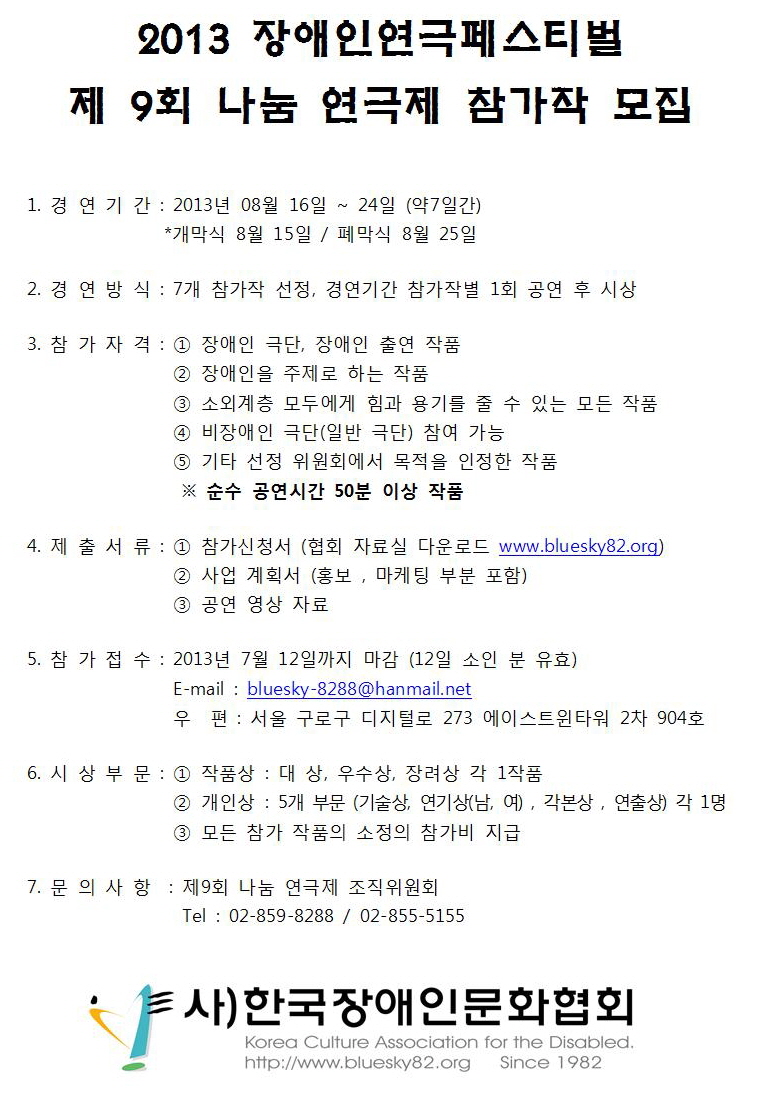 2013 장애인연극페스티벌
제 9회 나눔 연극제 참가작 모집

1. 경 연 기 간 : 2013년 08월 16일 ~ 24일 (약7일간)
*개막식 8월 15일 / 폐막식 8월 25일

2. 경 연 방 식 : 7개 참가작 선정, 경연기간 참가작별 1회 공연 후 시상

3. 참 가 자 격 : ① 장애인 극단, 장애인 출연 작품
② 장애인을 주제로 하는 작품
③ 소외계층 모두에게 힘과 용기를 줄 수 있는 모든 작품
④ 비장애인 극단(일반 극단) 참여 가능
⑤ 기타 선정 위원회에서 목적을 인정한 작품
※ 순수 공연시간 50분 이상 작품

4. 제 출 서 류 : ① 참가신청서 (협회 자료실 다운로드 www.bluesky82.org)
② 사업 계획서 (홍보 , 마케팅 부분 포함)
③ 공연 영상 자료

5. 참 가 접 수 : 2013년 7월 12일까지 마감 (12일 소인 분 유효)
E-mail : bluesky-8288@hanmail.net
우 편 : 서울 구로구 디지털로 273 에이스트윈타워 2차 904호

6. 시 상 부 문 : ① 작품상 : 대 상, 우수상, 장려상 각 1작품
② 개인상 : 5개 부문 (기술상, 연기상(남, 여) , 각본상 , 연출상) 각 1명
③ 모든 참가 작품의 소정의 참가비 지급

7. 문 의 사 항 : 제9회 나눔 연극제 조직위원회
Tel : 02-859-8288 / 02-855-5155

사)한국장애인문화협회
Korea Culture Association for the Disabled.
http://www.bluesky82.org Since 1982